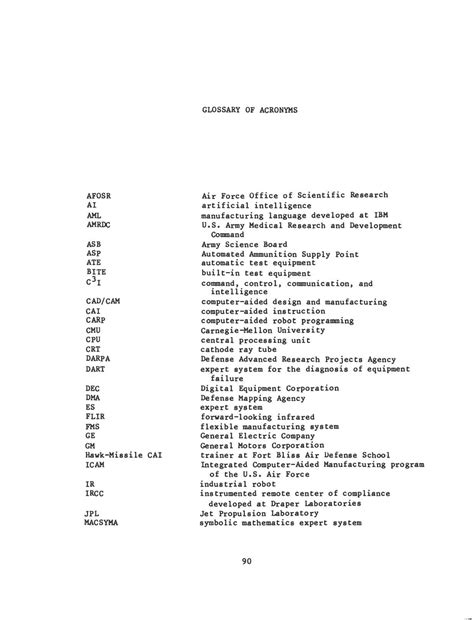 GLOSSARY OF ACRONYMS

| | |
|---|---|
| AFOSR | Air Force Office of Scientific Research |
| AI | artificial intelligence |
| AML | manufacturing language developed at IBM |
| AMRDC | U.S. Army Medical Research and Development Command |
| ASB | Army Science Board |
| ASP | Automated Ammunition Supply Point |
| ATE | automatic test equipment |
| BITE | built-in test equipment |
| $C^3I$ | command, control, communication, and intelligence |
| CAD/CAM | computer-aided design and manufacturing |
| CAI | computer-aided instruction |
| CARP | computer-aided robot programming |
| CMU | Carnegie-Mellon University |
| CPU | central processing unit |
| CRT | cathode ray tube |
| DARPA | Defense Advanced Research Projects Agency |
| DART | expert system for the diagnosis of equipment failure |
| DEC | Digital Equipment Corporation |
| DMA | Defense Mapping Agency |
| ES | expert system |
| FLIR | forward-looking infrared |
| FMS | flexible manufacturing system |
| GE | General Electric Company |
| GM | General Motors Corporation |
| Hawk-Missile CAI | trainer at Fort Bliss Air Defense School |
| ICAM | Integrated Computer-Aided Manufacturing program of the U.S. Air Force |
| IR | industrial robot |
| IRCC | instrumented remote center of compliance developed at Draper Laboratories |
| JPL | Jet Propulsion Laboratory |
| MACSYMA | symbolic mathematics expert system |

90